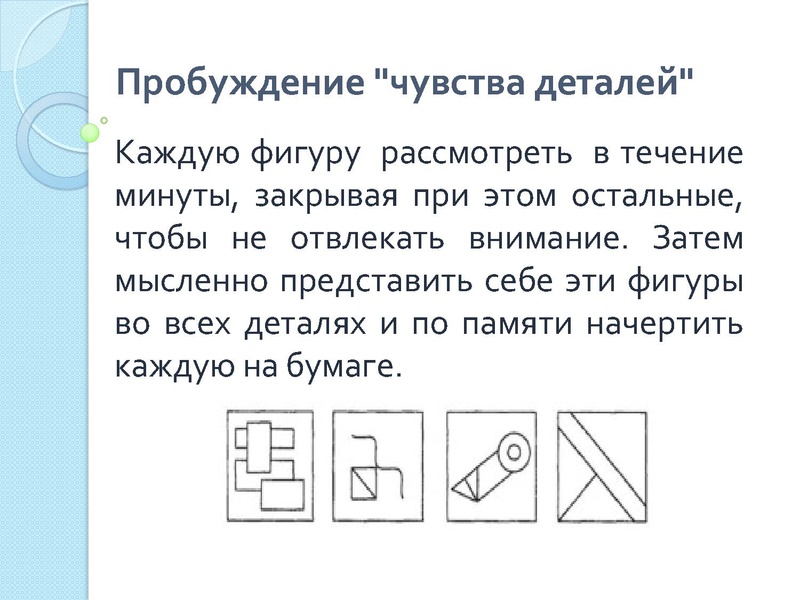 Пробуждение "чувства деталей"

Каждую фигуру рассмотреть в течение минуты, закрывая при этом остальные, чтобы не отвлекать внимание. Затем мысленно представить себе эти фигуры во всех деталях и по памяти начертить каждую на бумаге.